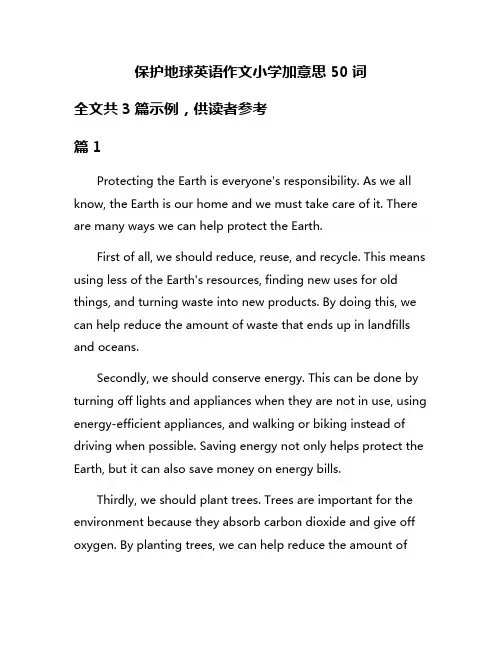 保护地球英语作文小学加意思 50 词

全文共 3 篇示例，供读者参考

篇 1

Protecting the Earth is everyone's responsibility. As we all know, the Earth is our home and we must take care of it. There are many ways we can help protect the Earth.

First of all, we should reduce, reuse, and recycle. This means using less of the Earth's resources, finding new uses for old things, and turning waste into new products. By doing this, we can help reduce the amount of waste that ends up in landfills and oceans.

Secondly, we should conserve energy. This can be done by turning off lights and appliances when they are not in use, using energy-efficient appliances, and walking or biking instead of driving when possible. Saving energy not only helps protect the Earth, but it can also save money on energy bills.

Thirdly, we should plant trees. Trees are important for the environment because they absorb carbon dioxide and give off oxygen. By planting trees, we can help reduce the amount of